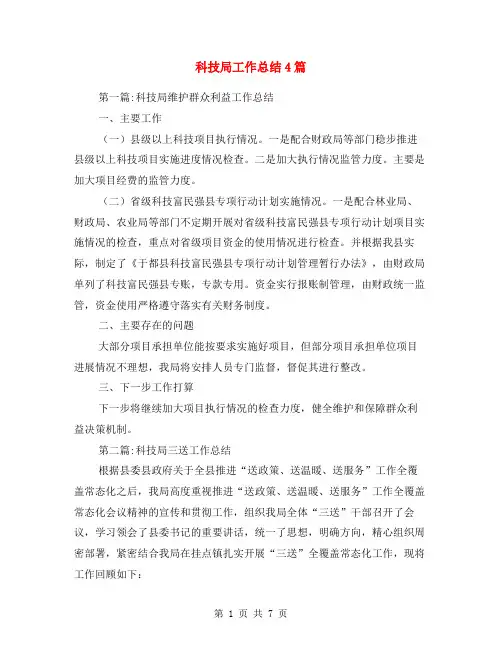 科技局工作总结4篇

第一篇:科技局维护群众利益工作总结

一、主要工作

（一）县级以上科技项目执行情况。一是配合财政局等部门稳步推进县级以上科技项目实施进度情况检查。二是加大执行情况监管力度。主要是加大项目经费的监管力度。

（二）省级科技富民强县专项行动计划实施情况。一是配合林业局、财政局、农业局等部门不定期开展对省级科技富民强县专项行动计划项目实施情况的检查，重点对省级项目资金的使用情况进行检查。并根据我县实际，制定了《于都县科技富民强县专项行动计划管理暂行办法》，由财政局单列了科技富民强县专账，专款专用。资金实行报账制管理，由财政统一监管，资金使用严格遵守落实有关财务制度。

二、主要存在的问题

大部分项目承担单位能按要求实施好项目，但部分项目承担单位项目进展情况不理想，我局将安排人员专门监督，督促其进行整改。

三、下一步工作打算

下一步将继续加大项目执行情况的检查力度，健全维护和保障群众利益决策机制。

第二篇:科技局三送工作总结

根据县委县政府关于全县推进“送政策、送温暖、送服务”工作全覆盖常态化之后，我局高度重视推进“送政策、送温暖、送服务”工作全覆盖常态化会议精神的宣传和贯彻工作，组织我局全体“三送”干部召开了会议，学习领会了县委书记的重要讲话，统一了思想，明确方向，精心组织周密部署，紧密结合我局在挂点镇扎实开展“三送”全覆盖常态化工作，现将工作回顾如下：

第 1 页 共 7 页